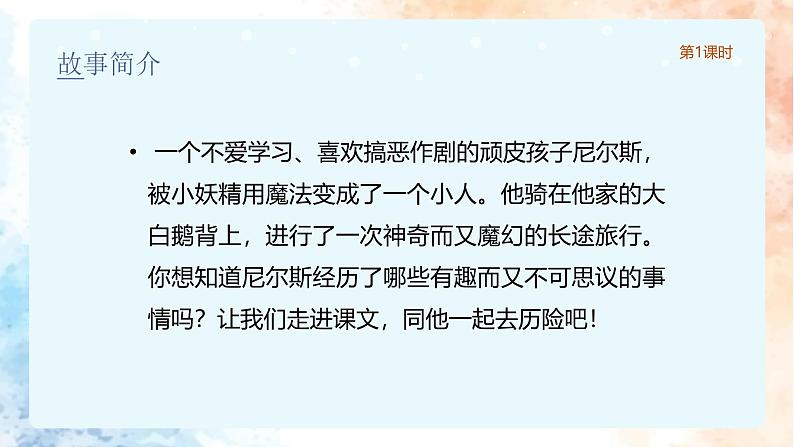 故事简介

第1课时

• 一个不爱学习、喜欢搞恶作剧的顽皮孩子尼尔斯，被小妖精用魔法变成了一个小人。他骑在他家的大白鹅背上，进行了一次神奇而又魔幻的长途旅行。你想知道尼尔斯经历了哪些有趣而又不可思议的事情吗？让我们走进课文，同他一起去历险吧！